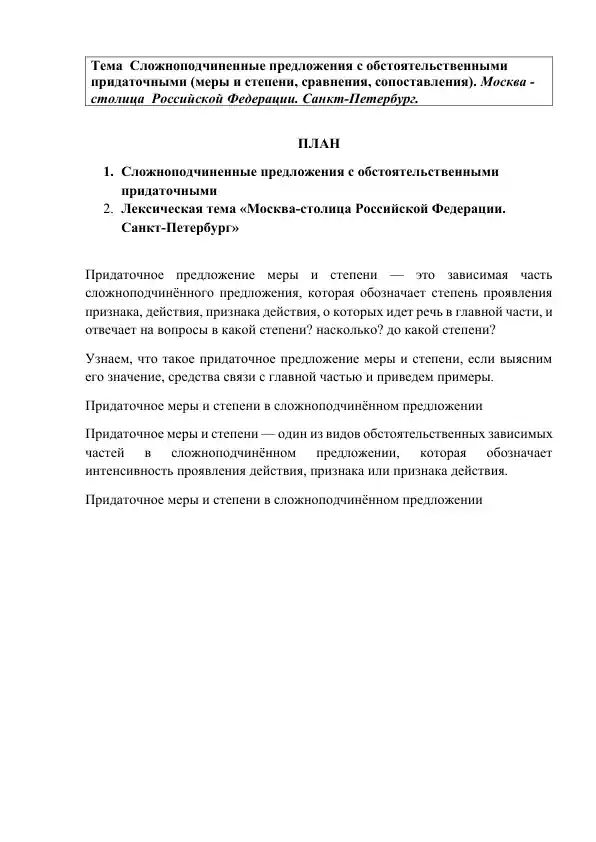 Тема Сложноподчиненные предложения с обстоятельственными придаточными (меры и степени, сравнения, сопоставления). Москва - столица Российской Федерации. Санкт-Петербург.

ПЛАН

1. Сложноподчиненные предложения с обстоятельственными придаточными
2. Лексическая тема «Москва-столица Российской Федерации. Санкт-Петербург»

Придаточное предложение меры и степени — это зависимая часть сложноподчинённого предложения, которая обозначает степень проявления признака, действия, признака действия, о которых идет речь в главной части, и отвечает на вопросы в какой степени? насколько? до какой степени?

Узнаем, что такое придаточное предложение меры и степени, если выясним его значение, средства связи с главной частью и приведем примеры.

Придаточное меры и степени в сложноподчинённом предложении

Придаточное меры и степени — один из видов обстоятельственных зависимых частей в сложноподчинённом предложении, которая обозначает интенсивность проявления действия, признака или признака действия.

Придаточное меры и степени в сложноподчинённом предложении